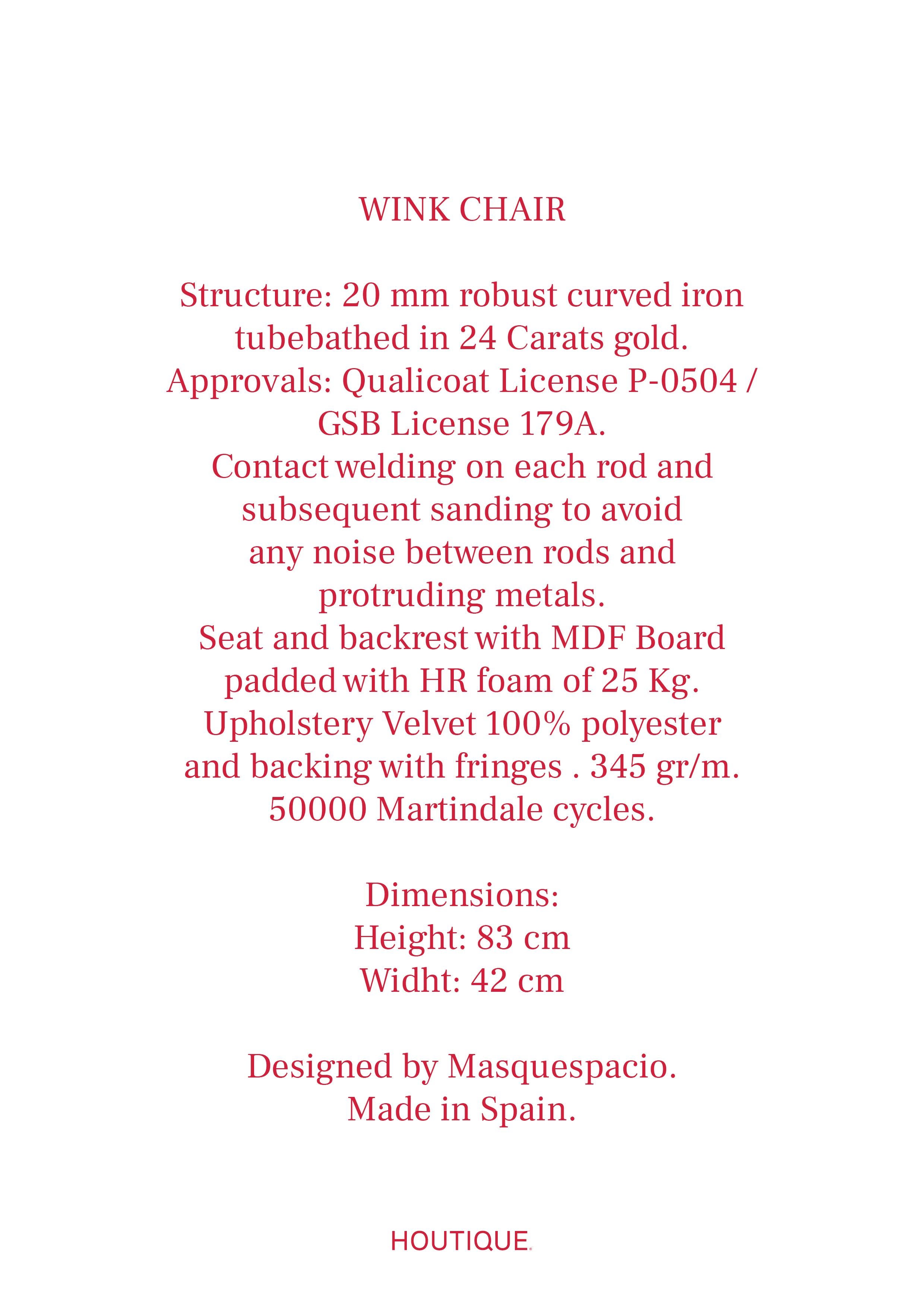 WINK CHAIR

Structure: 20 mm robust curved iron tubebathed in 24 Carats gold.
Approvals: Qualicoat License P-0504 / GSB License 179A.
Contact welding on each rod and subsequent sanding to avoid any noise between rods and protruding metals.
Seat and backrest with MDF Board padded with HR foam of 25 Kg.
Upholstery Velvet 100% polyester and backing with fringes . 345 gr/m.
50000 Martindale cycles.

Dimensions:
Height: 83 cm
Widht: 42 cm

Designed by Masquespacio.
Made in Spain.

HOUTIQUE.